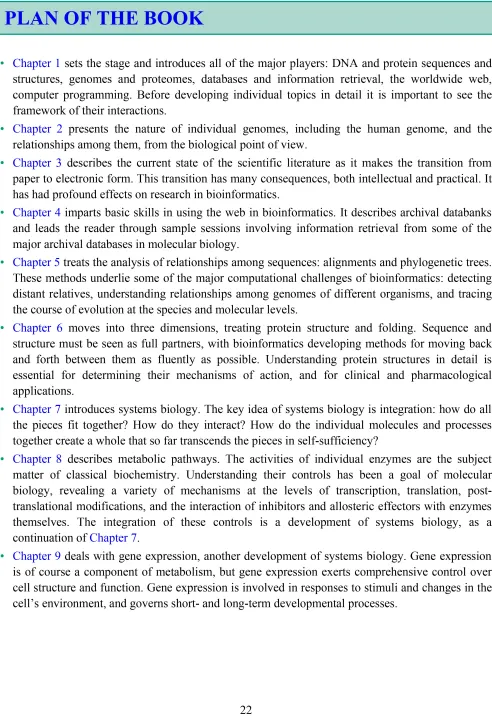 PLAN OF THE BOOK

• Chapter 1 sets the stage and introduces all of the major players: DNA and protein sequences and structures, genomes and proteomes, databases and information retrieval, the worldwide web, computer programming. Before developing individual topics in detail it is important to see the framework of their interactions.

• Chapter 2 presents the nature of individual genomes, including the human genome, and the relationships among them, from the biological point of view.

• Chapter 3 describes the current state of the scientific literature as it makes the transition from paper to electronic form. This transition has many consequences, both intellectual and practical. It has had profound effects on research in bioinformatics.

• Chapter 4 imparts basic skills in using the web in bioinformatics. It describes archival databanks and leads the reader through sample sessions involving information retrieval from some of the major archival databases in molecular biology.

• Chapter 5 treats the analysis of relationships among sequences: alignments and phylogenetic trees. These methods underlie some of the major computational challenges of bioinformatics: detecting distant relatives, understanding relationships among genomes of different organisms, and tracing the course of evolution at the species and molecular levels.

• Chapter 6 moves into three dimensions, treating protein structure and folding. Sequence and structure must be seen as full partners, with bioinformatics developing methods for moving back and forth between them as fluently as possible. Understanding protein structures in detail is essential for determining their mechanisms of action, and for clinical and pharmacological applications.

• Chapter 7 introduces systems biology. The key idea of systems biology is integration: how do all the pieces fit together? How do they interact? How do the individual molecules and processes together create a whole that so far transcends the pieces in self-sufficiency?

• Chapter 8 describes metabolic pathways. The activities of individual enzymes are the subject matter of classical biochemistry. Understanding their controls has been a goal of molecular biology, revealing a variety of mechanisms at the levels of transcription, translation, post-translational modifications, and the interaction of inhibitors and allosteric effectors with enzymes themselves. The integration of these controls is a development of systems biology, as a continuation of Chapter 7.

• Chapter 9 deals with gene expression, another development of systems biology. Gene expression is of course a component of metabolism, but gene expression exerts comprehensive control over cell structure and function. Gene expression is involved in responses to stimuli and changes in the cell's environment, and governs short- and long-term developmental processes.

22